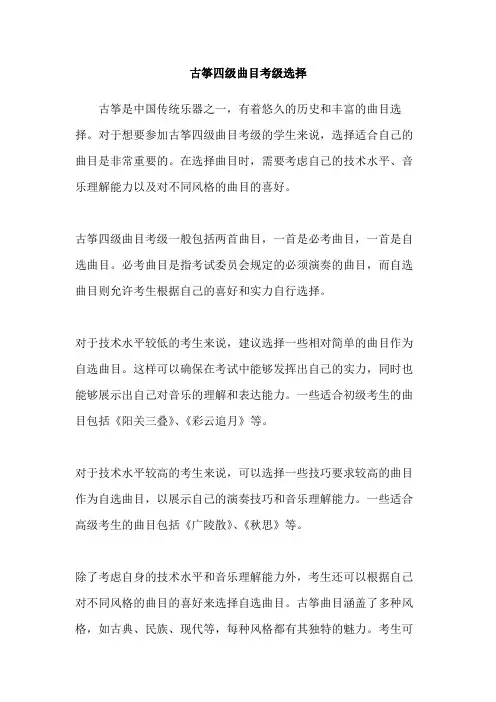 古筝四级曲目考级选择

古筝是中国传统乐器之一，有着悠久的历史和丰富的曲目选择。对于想要参加古筝四级曲目考级的学生来说，选择适合自己的曲目是非常重要的。在选择曲目时，需要考虑自己的技术水平、音乐理解能力以及对不同风格的曲目的喜好。

古筝四级曲目考级一般包括两首曲目，一首是必考曲目，一首是自选曲目。必考曲目是指考试委员会规定的必须演奏的曲目，而自选曲目则允许考生根据自己的喜好和实力自行选择。

对于技术水平较低的考生来说，建议选择一些相对简单的曲目作为自选曲目。这样可以确保在考试中能够发挥出自己的实力，同时也能够展示出自己对音乐的理解和表达能力。一些适合初级考生的曲目包括《阳关三叠》、《彩云追月》等。

对于技术水平较高的考生来说，可以选择一些技巧要求较高的曲目作为自选曲目，以展示自己的演奏技巧和音乐理解能力。一些适合高级考生的曲目包括《广陵散》、《秋思》等。

除了考虑自身的技术水平和音乐理解能力外，考生还可以根据自己对不同风格的曲目的喜好来选择自选曲目。古筝曲目涵盖了多种风格，如古典、民族、现代等，每种风格都有其独特的魅力。考生可